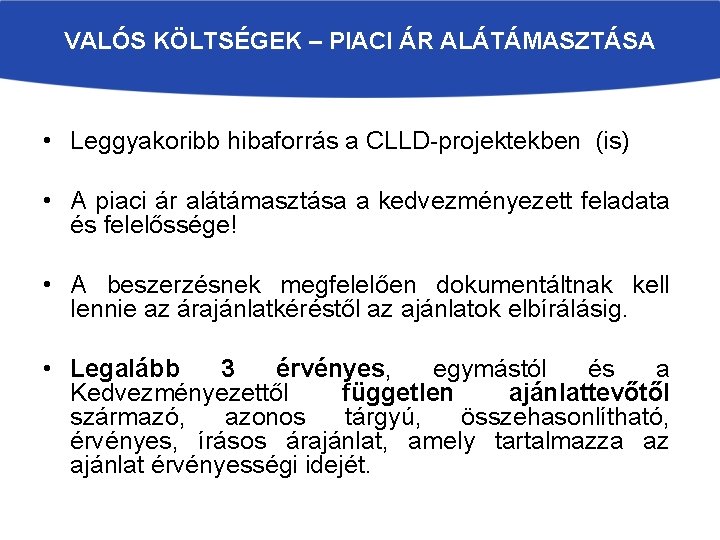 VALÓS KÖLTSÉGEK – PIACI ÁR ALÁTÁMASZTÁSA

• Leggyakoribb hibaforrás a CLLD-projektekben (is)

• A piaci ár alátámasztása a kedvezményezett feladata és felelőssége!

• A beszerzésnek megfelelően dokumentáltnak kell lennie az árajánlatkéréstől az ajánlatok elbírálásig.

• Legalább 3 érvényes, egymástól és a Kedvezményezettől független ajánlattevőtől származó, azonos tárgyú, összehasonlítható, érvényes, írásos árajánlat, amely tartalmazza az ajánlat érvényességi idejét.